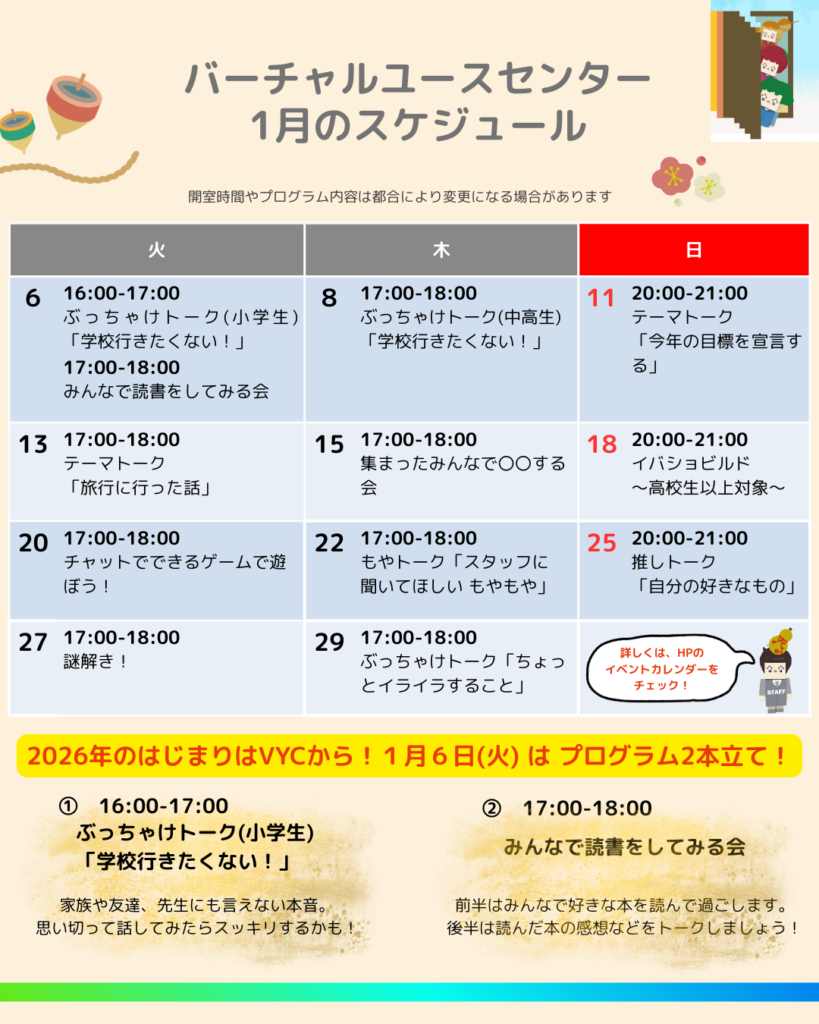 バーチャルユースセンター
1月のスケジュール

開室時間やプログラム内容は都合により変更になる場合があります

| 火 | 木 | 日 |
|---|---|---|
| 6 16:00-17:00 ぶっちゃけトーク(小学生)「学校行きたくない！」 17:00-18:00 みんなで読書をしてみる会 | 8 17:00-18:00 ぶっちゃけトーク(中高生)「学校行きたくない！」 | 11 20:00-21:00 テーマトーク「今年の目標を宣言する」 |
| 13 17:00-18:00 テーマトーク「旅行に行った話」 | 15 17:00-18:00 集まったみんなで〇〇する会 | 18 20:00-21:00 イバショビルド ～高校生以上対象～ |
| 20 17:00-18:00 チャットでできるゲームで遊ぼう！ | 22 17:00-18:00 もやトーク「スタッフに聞いてほしい もやもや」 | 25 20:00-21:00 推しトーク「自分の好きなもの」 |
| 27 17:00-18:00 謎解き！ | 29 17:00-18:00 ぶっちゃけトーク「ちょっとイライラすること」 | 詳しくは、HPのイベントカレンダーをチェック！ STAFF |

2026年のはじまりはVYCから！1月6日(火) は プログラム2本立て！

① 16:00-17:00
ぶっちゃけトーク(小学生)
「学校行きたくない！」

家族や友達、先生にも言えない本音。
思い切って話してみたらスッキリするかも！

② 17:00-18:00
みんなで読書をしてみる会

前半はみんなで好きな本を読んで過ごします。
後半は読んだ本の感想などをトークしましょう！